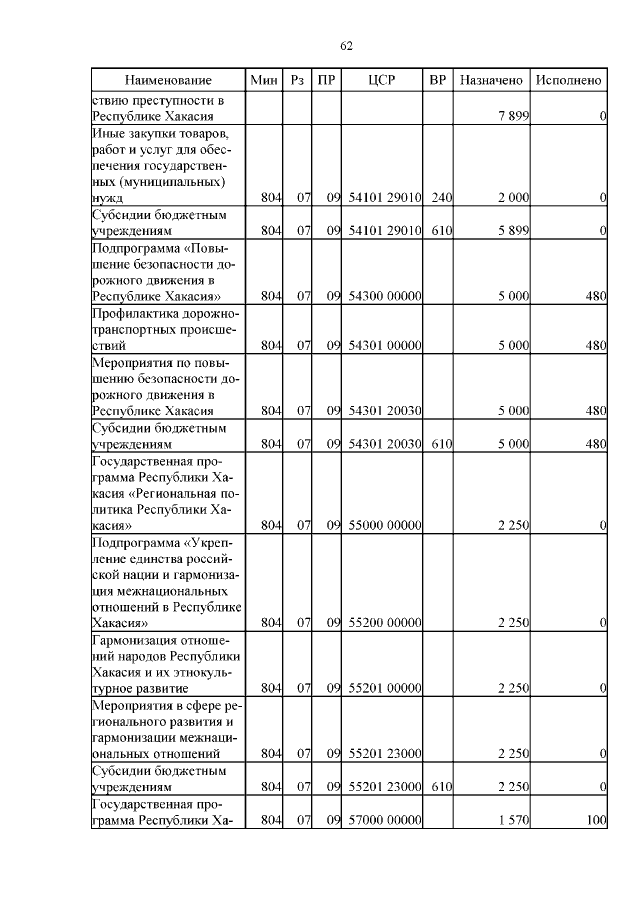 62

| Наименование | Мин | Рз | ПР | ЦСР | ВР | Назначено | Исполнено |
|---|---|---|---|---|---|---|---|
| ствию преступности в Республике Хакасия | | | | | | 7 899 | 0 |
| Иные закупки товаров, работ и услуг для обеспечения государственных (муниципальных) нужд | 804 | 07 | 09 | 54101 29010 | 240 | 2 000 | 0 |
| Субсидии бюджетным учреждениям | 804 | 07 | 09 | 54101 29010 | 610 | 5 899 | 0 |
| Подпрограмма «Повышение безопасности дорожного движения в Республике Хакасия» | 804 | 07 | 09 | 54300 00000 | | 5 000 | 480 |
| Профилактика дорожно-транспортных происшествий | 804 | 07 | 09 | 54301 00000 | | 5 000 | 480 |
| Мероприятия по повышению безопасности дорожного движения в Республике Хакасия | 804 | 07 | 09 | 54301 20030 | | 5 000 | 480 |
| Субсидии бюджетным учреждениям | 804 | 07 | 09 | 54301 20030 | 610 | 5 000 | 480 |
| Государственная программа Республики Хакасия «Региональная политика Республики Хакасия» | 804 | 07 | 09 | 55000 00000 | | 2 250 | 0 |
| Подпрограмма «Укрепление единства российской нации и гармонизация межнациональных отношений в Республике Хакасия» | 804 | 07 | 09 | 55200 00000 | | 2 250 | 0 |
| Гармонизация отношений народов Республики Хакасия и их этнокультурное развитие | 804 | 07 | 09 | 55201 00000 | | 2 250 | 0 |
| Мероприятия в сфере регионального развития и гармонизации межнациональных отношений | 804 | 07 | 09 | 55201 23000 | | 2 250 | 0 |
| Субсидии бюджетным учреждениям | 804 | 07 | 09 | 55201 23000 | 610 | 2 250 | 0 |
| Государственная программа Республики Ха- | 804 | 07 | 09 | 57000 00000 | | 1 570 | 100 |